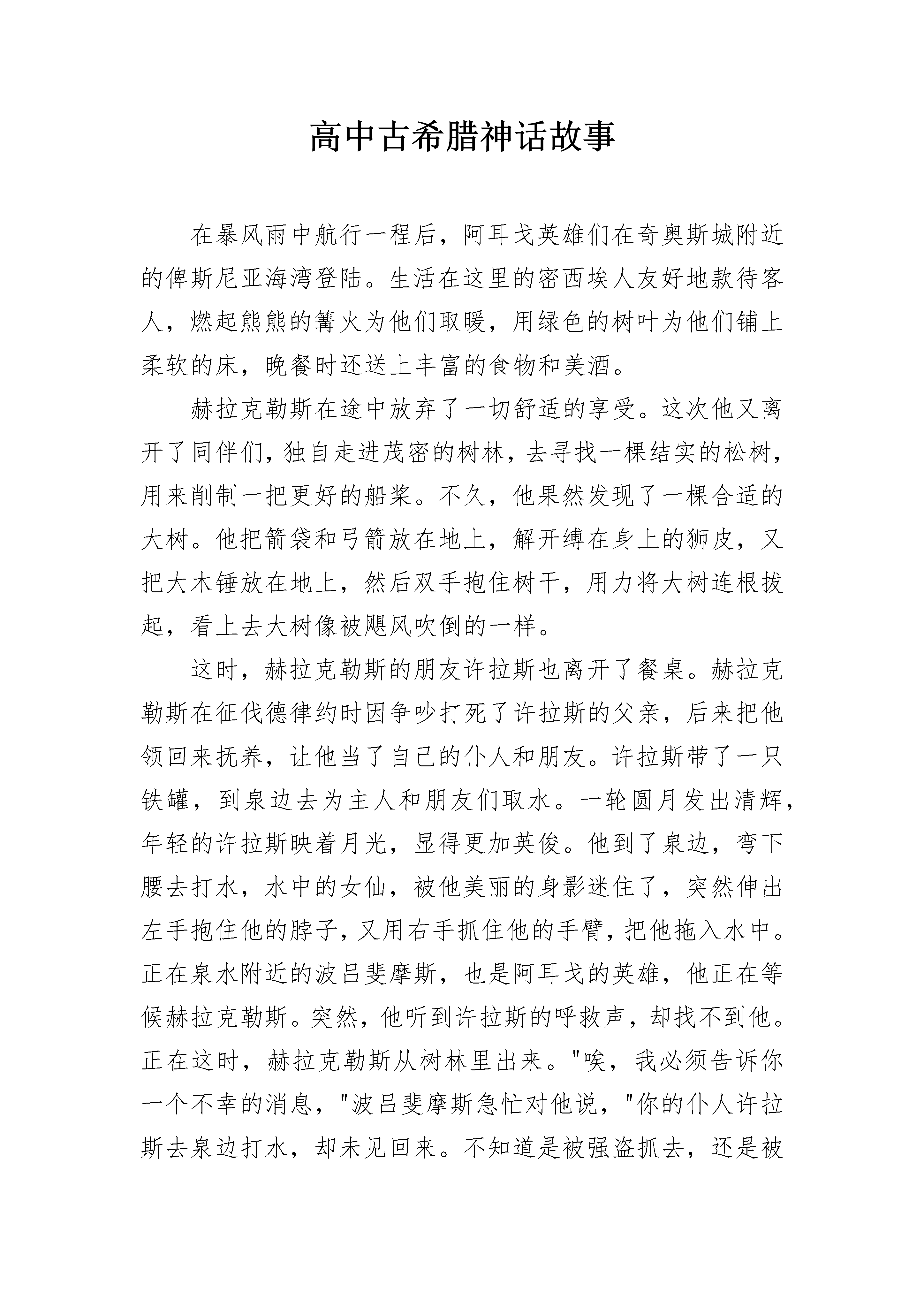 高中古希腊神话故事

在暴风雨中航行一程后，阿耳戈英雄们在奇奥斯城附近的俾斯尼亚海湾登陆。生活在这里的密西埃人友好地款待客人，燃起熊熊的篝火为他们取暖，用绿色的树叶为他们铺上柔软的床，晚餐时还送上丰富的食物和美酒。

赫拉克勒斯在途中放弃了一切舒适的享受。这次他又离开了同伴们，独自走进茂密的树林，去寻找一棵结实的松树，用来削制一把更好的船桨。不久，他果然发现了一棵合适的大树。他把箭袋和弓箭放在地上，解开缚在身上的狮皮，又把大木锤放在地上，然后双手抱住树干，用力将大树连根拔起，看上去大树像被飓风吹倒的一样。

这时，赫拉克勒斯的朋友许拉斯也离开了餐桌。赫拉克勒斯在征伐德律约时因争吵打死了许拉斯的父亲，后来把他领回来抚养，让他当了自己的仆人和朋友。许拉斯带了一只铁罐，到泉边去为主人和朋友们取水。一轮圆月发出清辉，年轻的许拉斯映着月光，显得更加英俊。他到了泉边，弯下腰去打水，水中的女仙，被他美丽的身影迷住了，突然伸出左手抱住他的脖子，又用右手抓住他的手臂，把他拖入水中。正在泉水附近的波吕斐摩斯，也是阿耳戈的英雄，他正在等候赫拉克勒斯。突然，他听到许拉斯的呼救声，却找不到他。正在这时，赫拉克勒斯从树林里出来。"唉，我必须告诉你一个不幸的消息，"波吕斐摩斯急忙对他说，"你的仆人许拉斯去泉边打水，却未见回来。不知道是被强盗抓去，还是被